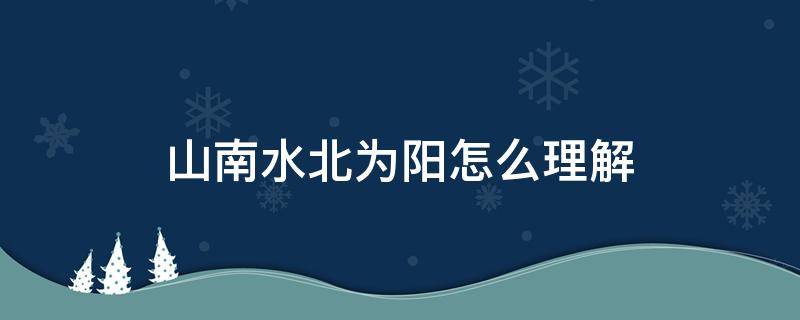 山南水北为阳怎么理解